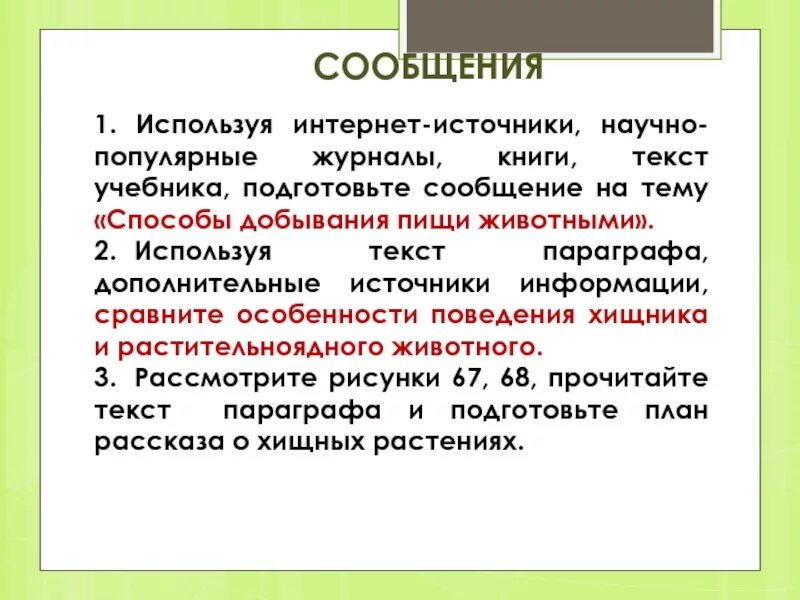 СООБЩЕНИЯ

1. Используя интернет-источники, научно-популярные журналы, книги, текст учебника, подготовьте сообщение на тему «Способы добывания пищи животными».
2. Используя текст параграфа, дополнительные источники информации, сравните особенности поведения хищника и растительноядного животного.
3. Рассмотрите рисунки 67, 68, прочитайте текст параграфа и подготовьте план рассказа о хищных растениях.